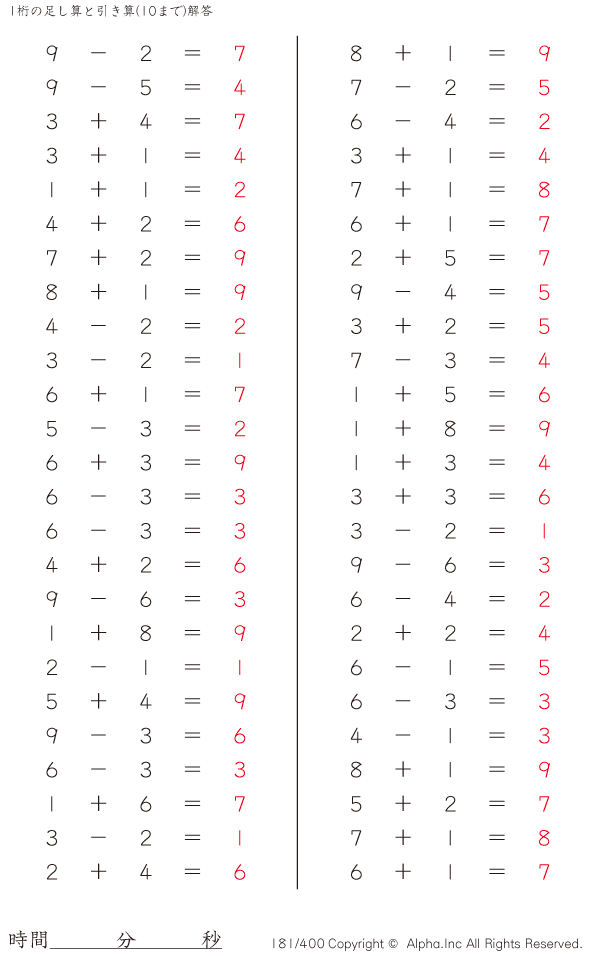 1桁の足し算と引き算(10まで)解答

$9 - 2 = 7$
$9 - 5 = 4$
$3 + 4 = 7$
$3 + 1 = 4$
$1 + 1 = 2$
$4 + 2 = 6$
$7 + 2 = 9$
$8 + 1 = 9$
$4 - 2 = 2$
$3 - 2 = 1$
$6 + 1 = 7$
$5 - 3 = 2$
$6 + 3 = 9$
$6 - 3 = 3$
$6 - 3 = 3$
$4 + 2 = 6$
$9 - 6 = 3$
$1 + 8 = 9$
$2 - 1 = 1$
$5 + 4 = 9$
$9 - 3 = 6$
$6 - 3 = 3$
$1 + 6 = 7$
$3 - 2 = 1$
$2 + 4 = 6$

$8 + 1 = 9$
$7 - 2 = 5$
$6 - 4 = 2$
$3 + 1 = 4$
$7 + 1 = 8$
$6 + 1 = 7$
$2 + 5 = 7$
$9 - 4 = 5$
$3 + 2 = 5$
$7 - 3 = 4$
$1 + 5 = 6$
$1 + 8 = 9$
$1 + 3 = 4$
$3 + 3 = 6$
$3 - 2 = 1$
$9 - 6 = 3$
$6 - 4 = 2$
$2 + 2 = 4$
$6 - 1 = 5$
$6 - 3 = 3$
$4 - 1 = 3$
$8 + 1 = 9$
$5 + 2 = 7$
$7 + 1 = 8$
$6 + 1 = 7$

時間 分 秒

181/400 Copyright © Alpha.Inc All Rights Reserved.